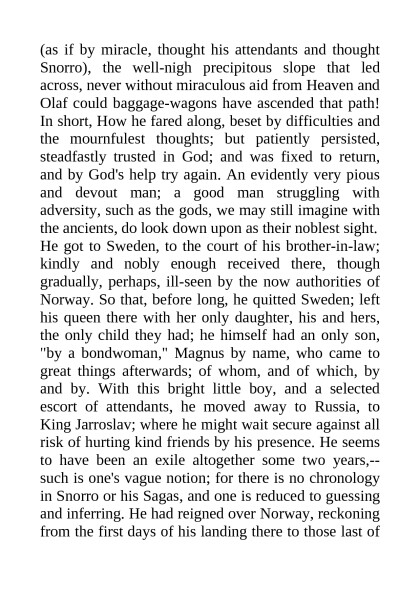 (as if by miracle, thought his attendants and thought Snorro), the well-nigh precipitous slope that led across, never without miraculous aid from Heaven and Olaf could baggage-wagons have ascended that path! In short, How he fared along, beset by difficulties and the mournfulest thoughts; but patiently persisted, steadfastly trusted in God; and was fixed to return, and by God's help try again. An evidently very pious and devout man; a good man struggling with adversity, such as the gods, we may still imagine with the ancients, do look down upon as their noblest sight. He got to Sweden, to the court of his brother-in-law; kindly and nobly enough received there, though gradually, perhaps, ill-seen by the now authorities of Norway. So that, before long, he quitted Sweden; left his queen there with her only daughter, his and hers, the only child they had; he himself had an only son, "by a bondwoman," Magnus by name, who came to great things afterwards; of whom, and of which, by and by. With this bright little boy, and a selected escort of attendants, he moved away to Russia, to King Jarroslav; where he might wait secure against all risk of hurting kind friends by his presence. He seems to have been an exile altogether some two years,--such is one's vague notion; for there is no chronology in Snorro or his Sagas, and one is reduced to guessing and inferring. He had reigned over Norway, reckoning from the first days of his landing there to those last of